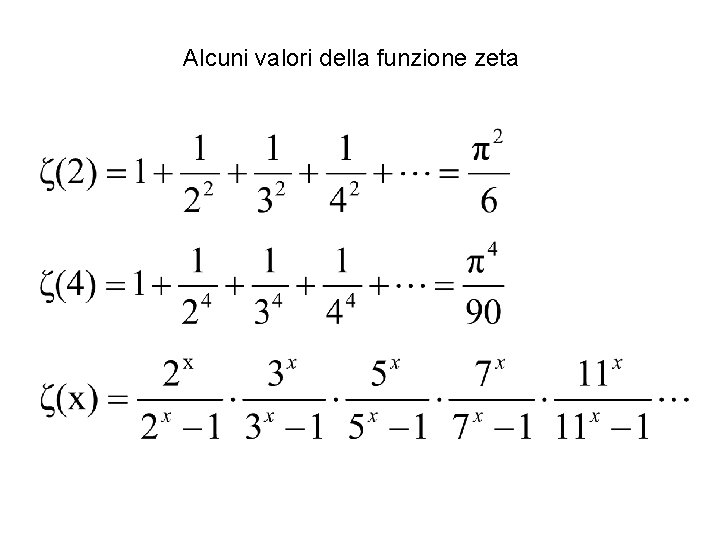 Alcuni valori della funzione zeta

$\zeta(2) = 1 + \frac{1}{2^2} + \frac{1}{3^2} + \frac{1}{4^2} + \cdots = \frac{\pi^2}{6}$

$\zeta(4) = 1 + \frac{1}{2^4} + \frac{1}{3^4} + \frac{1}{4^4} + \cdots = \frac{\pi^4}{90}$

$\zeta(x) = \frac{2^x}{2^x - 1} \cdot \frac{3^x}{3^x - 1} \cdot \frac{5^x}{5^x - 1} \cdot \frac{7^x}{7^x - 1} \cdot \frac{11^x}{11^x - 1} \cdots$